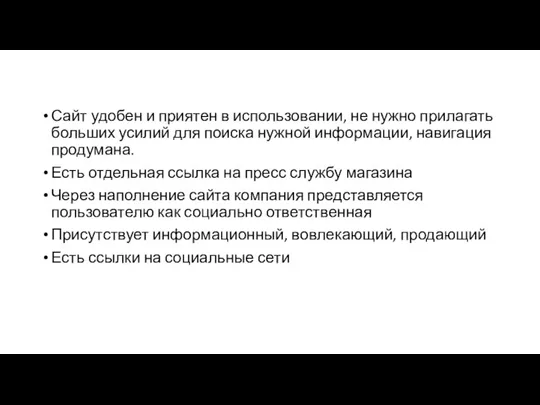 • Сайт удобен и приятен в использовании, не нужно прилагать больших усилий для поиска нужной информации, навигация продумана.
• Есть отдельная ссылка на пресс службу магазина
• Через наполнение сайта компания представляется пользователю как социально ответственная
• Присутствует информационный, вовлекающий, продающий
• Есть ссылки на социальные сети